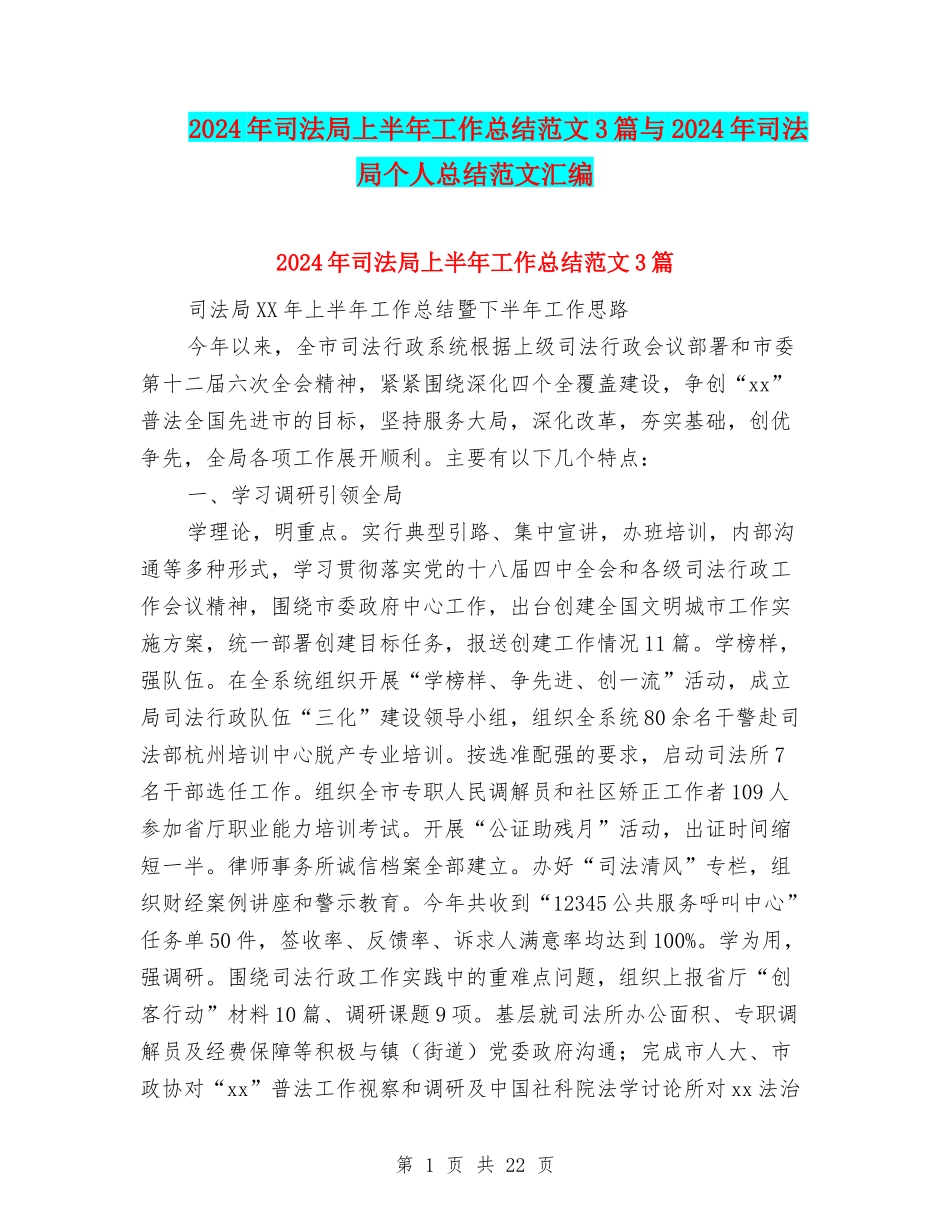 2024年司法局上半年工作总结范文3篇与2024年司法局个人总结范文汇编

2024年司法局上半年工作总结范文3篇

司法局XX年上半年工作总结暨下半年工作思路

今年以来，全市司法行政系统根据上级司法行政会议部署和市委第十二届六次全会精神，紧紧围绕深化四个全覆盖建设，争创“xx”普法全国先进市的目标，坚持服务大局，深化改革，夯实基础，创优争先，全局各项工作展开顺利。主要有以下几个特点：

一、学习调研引领全局

学理论，明重点。实行典型引路、集中宣讲，办班培训，内部沟通等多种形式，学习贯彻落实党的十八届四中全会和各级司法行政工作会议精神，围绕市委政府中心工作，出台创建全国文明城市工作实施方案，统一部署创建目标任务，报送创建工作情况11篇。学榜样，强队伍。在全系统组织开展“学榜样、争先进、创一流”活动，成立局司法行政队伍“三化”建设领导小组，组织全系统80余名干警赴司法部杭州培训中心脱产专业培训。按选准配强的要求，启动司法所7名干部选任工作。组织全市专职人民调解员和社区矫正工作者109人参加省厅职业能力培训考试。开展“公证助残月”活动，出证时间缩短一半。律师事务所诚信档案全部建立。办好“司法清风”专栏，组织财经案例讲座和警示教育。今年共收到“12345公共服务呼叫中心”任务单50件，签收率、反馈率、诉求人满意率均达到100%。学为用，强调研。围绕司法行政工作实践中的重难点问题，组织上报省厅“创客行动”材料10篇、调研课题9项。基层就司法所办公面积、专职调解员及经费保障等积极与镇（街道）党委政府沟通；完成市人大、市政协对“xx”普法工作视察和调研及中国社科院法学讨论所对xx法治

第 1 页 共 22 页